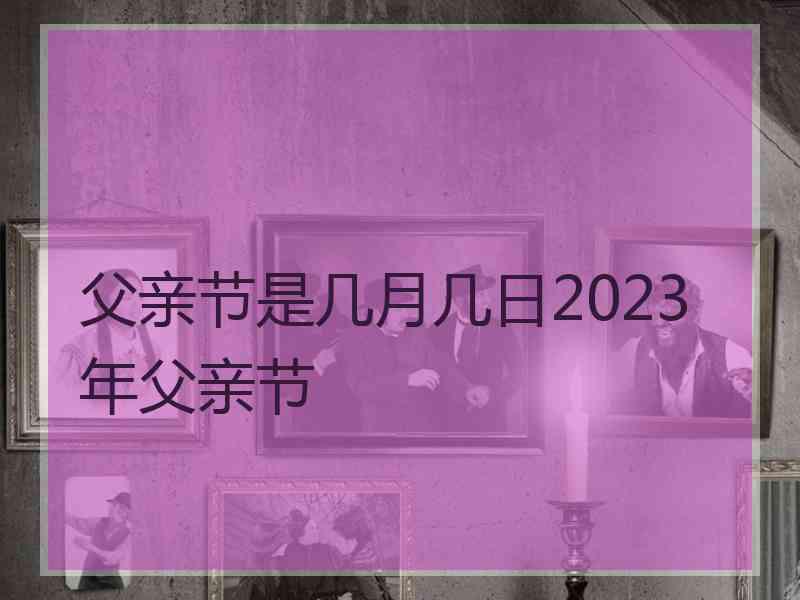 父亲节是几月几日2023年父亲节